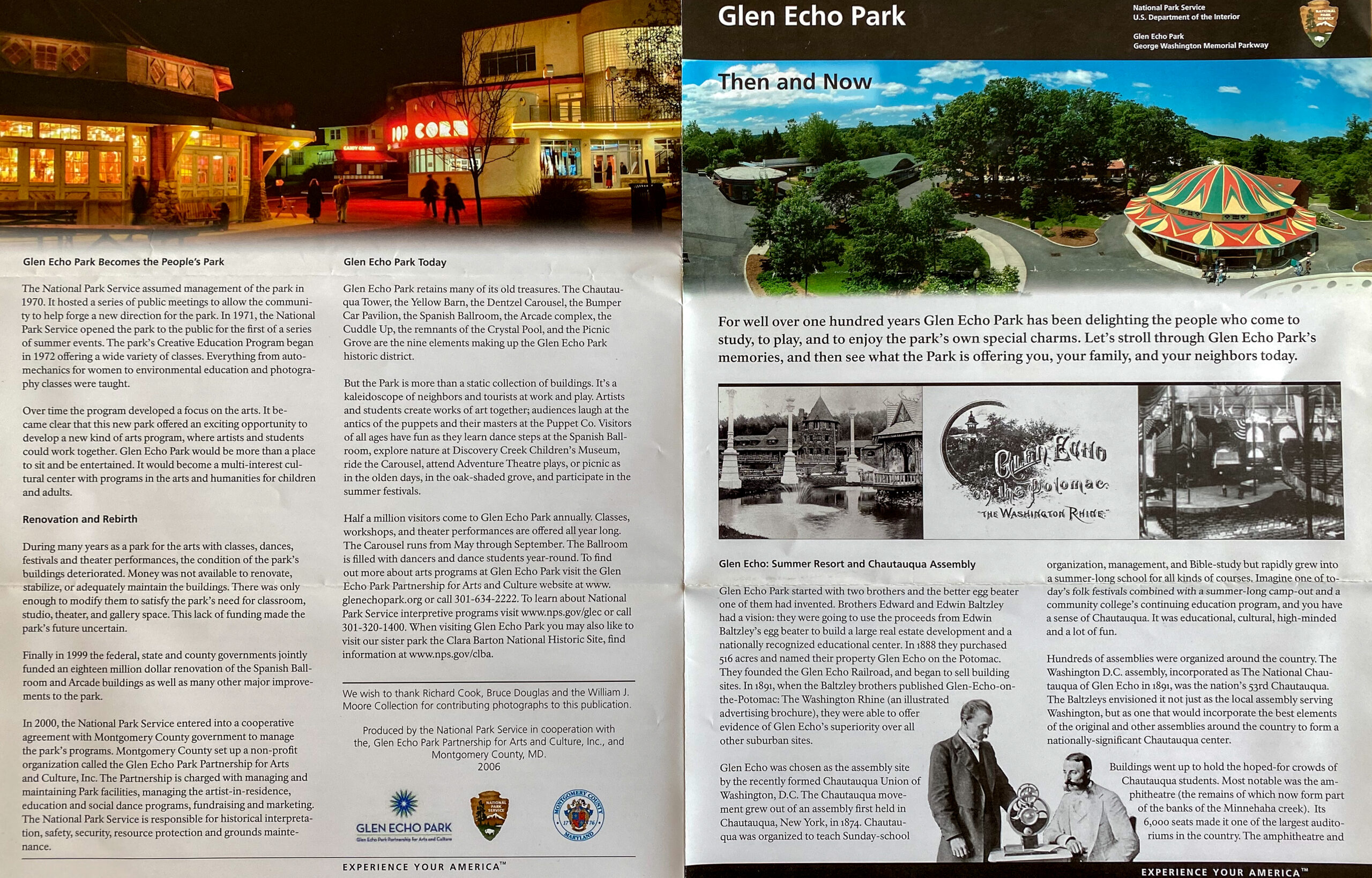 POP CORN

CANDY CORNER

Glen Echo Park Becomes the People's Park

The National Park Service assumed management of the park in 1970. It hosted a series of public meetings to allow the community to help forge a new direction for the park. In 1971, the National Park Service opened the park to the public for the first of a series of summer events. The park's Creative Education Program began in 1972 offering a wide variety of classes. Everything from automechanics for women to environmental education and photography classes were taught.

Over time the program developed a focus on the arts. It became clear that this new park offered an exciting opportunity to develop a new kind of arts program, where artists and students could work together. Glen Echo Park would be more than a place to sit and be entertained. It would become a multi-interest cultural center with programs in the arts and humanities for children and adults.

Renovation and Rebirth

During many years as a park for the arts with classes, dances, festivals and theater performances, the condition of the park's buildings deteriorated. Money was not available to renovate, stabilize, or adequately maintain the buildings. There was only enough to modify them to satisfy the park's need for classroom, studio, theater, and gallery space. This lack of funding made the park's future uncertain.

Finally in 1999 the federal, state and county governments jointly funded an eighteen million dollar renovation of the Spanish Ballroom and Arcade buildings as well as many other major improvements to the park.

In 2000, the National Park Service entered into a cooperative agreement with Montgomery County government to manage the park's programs. Montgomery County set up a non-profit organization called the Glen Echo Park Partnership for Arts and Culture, Inc. The Partnership is charged with managing and maintaining Park facilities, managing the artist-in-residence, education and social dance programs, fundraising and marketing. The National Park Service is responsible for historical interpretation, safety, security, resource protection and grounds maintenance.

Glen Echo Park Today

Glen Echo Park retains many of its old treasures. The Chautauqua Tower, the Yellow Barn, the Dentzel Carousel, the Bumper Car Pavilion, the Spanish Ballroom, the Arcade complex, the Cuddle Up, the remnants of the Crystal Pool, and the Picnic Grove are the nine elements making up the Glen Echo Park historic district.

But the Park is more than a static collection of buildings. It's a kaleidoscope of neighbors and tourists at work and play. Artists and students create works of art together; audiences laugh at the antics of the puppets and their masters at the Puppet Co. Visitors of all ages have fun as they learn dance steps at the Spanish Ballroom, explore nature at Discovery Creek Children's Museum, ride the Carousel, attend Adventure Theatre plays, or picnic as in the olden days, in the oak-shaded grove, and participate in the summer festivals.

Half a million visitors come to Glen Echo Park annually. Classes, workshops, and theater performances are offered all year long. The Carousel runs from May through September. The Ballroom is filled with dancers and dance students year-round. To find out more about arts programs at Glen Echo Park visit the Glen Echo Park Partnership for Arts and Culture website at www.glenechopark.org or call 301-634-2222. To learn about National Park Service interpretive programs visit www.nps.gov/glec or call 301-320-1400. When visiting Glen Echo Park you may also like to visit our sister park the Clara Barton National Historic Site, find information at www.nps.gov/clba.

We wish to thank Richard Cook, Bruce Douglas and the William J. Moore Collection for contributing photographs to this publication.

Produced by the National Park Service in cooperation with the, Glen Echo Park Partnership for Arts and Culture, Inc., and Montgomery County, MD.
2006

GLEN ECHO PARK
Glen Echo Park Partnership for Arts and Culture

NATIONAL PARK SERVICE

MONTGOMERY COUNTY 17 76 MARYLAND

EXPERIENCE YOUR AMERICA™

Glen Echo Park

National Park Service
U.S. Department of the Interior

Glen Echo Park
George Washington Memorial Parkway

Then and Now

For well over one hundred years Glen Echo Park has been delighting the people who come to study, to play, and to enjoy the park's own special charms. Let's stroll through Glen Echo Park's memories, and then see what the Park is offering you, your family, and your neighbors today.

Glen Echo on the Potomac. "THE WASHINGTON RHINE"

Glen Echo: Summer Resort and Chautauqua Assembly

Glen Echo Park started with two brothers and the better egg beater one of them had invented. Brothers Edward and Edwin Baltzley had a vision: they were going to use the proceeds from Edwin Baltzley's egg beater to build a large real estate development and a nationally recognized educational center. In 1888 they purchased 516 acres and named their property Glen Echo on the Potomac. They founded the Glen Echo Railroad, and began to sell building sites. In 1891, when the Baltzley brothers published Glen-Echo-on-the-Potomac: The Washington Rhine (an illustrated advertising brochure), they were able to offer evidence of Glen Echo's superiority over all other suburban sites.

Glen Echo was chosen as the assembly site by the recently formed Chautauqua Union of Washington, D.C. The Chautauqua movement grew out of an assembly first held in Chautauqua, New York, in 1874. Chautauqua was organized to teach Sunday-school organization, management, and Bible-study but rapidly grew into a summer-long school for all kinds of courses. Imagine one of today's folk festivals combined with a summer-long camp-out and a community college's continuing education program, and you have a sense of Chautauqua. It was educational, cultural, high-minded and a lot of fun.

Hundreds of assemblies were organized around the country. The Washington D.C. assembly, incorporated as The National Chautauqua of Glen Echo in 1891, was the nation's 53rd Chautauqua. The Baltzleys envisioned it not just as the local assembly serving Washington, but as one that would incorporate the best elements of the original and other assemblies around the country to form a nationally-significant Chautauqua center.

Buildings went up to hold the hoped-for crowds of Chautauqua students. Most notable was the amphitheatre (the remains of which now form part of the banks of the Minnehaha creek). Its 6,000 seats made it one of the largest auditoriums in the country. The amphitheatre and

EXPERIENCE YOUR AMERICA™